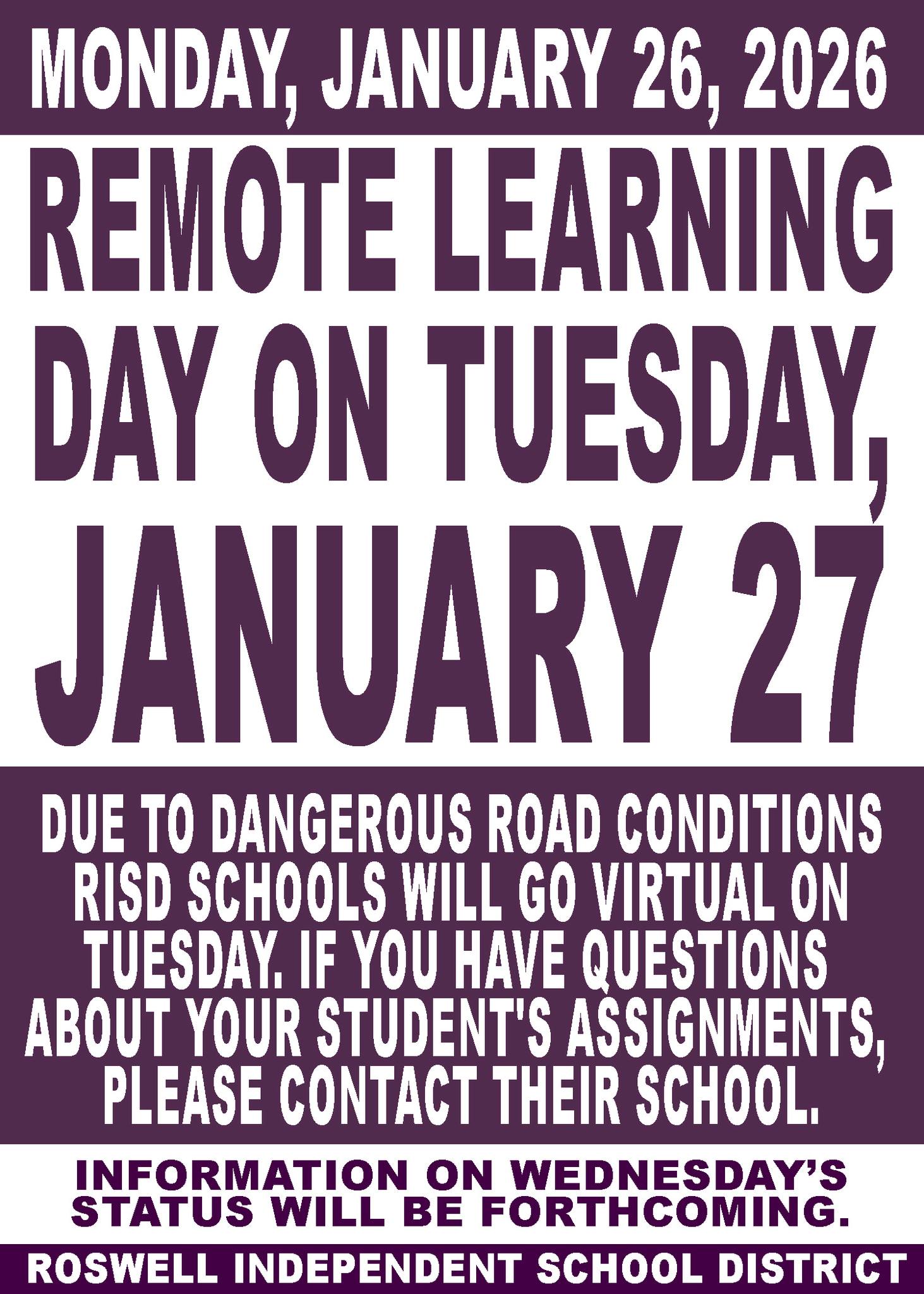 MONDAY, JANUARY 26, 2026

REMOTE LEARNING DAY ON TUESDAY, JANUARY 27

DUE TO DANGEROUS ROAD CONDITIONS RISD SCHOOLS WILL GO VIRTUAL ON TUESDAY. IF YOU HAVE QUESTIONS ABOUT YOUR STUDENT'S ASSIGNMENTS, PLEASE CONTACT THEIR SCHOOL.

INFORMATION ON WEDNESDAY'S STATUS WILL BE FORTHCOMING.

ROSWELL INDEPENDENT SCHOOL DISTRICT